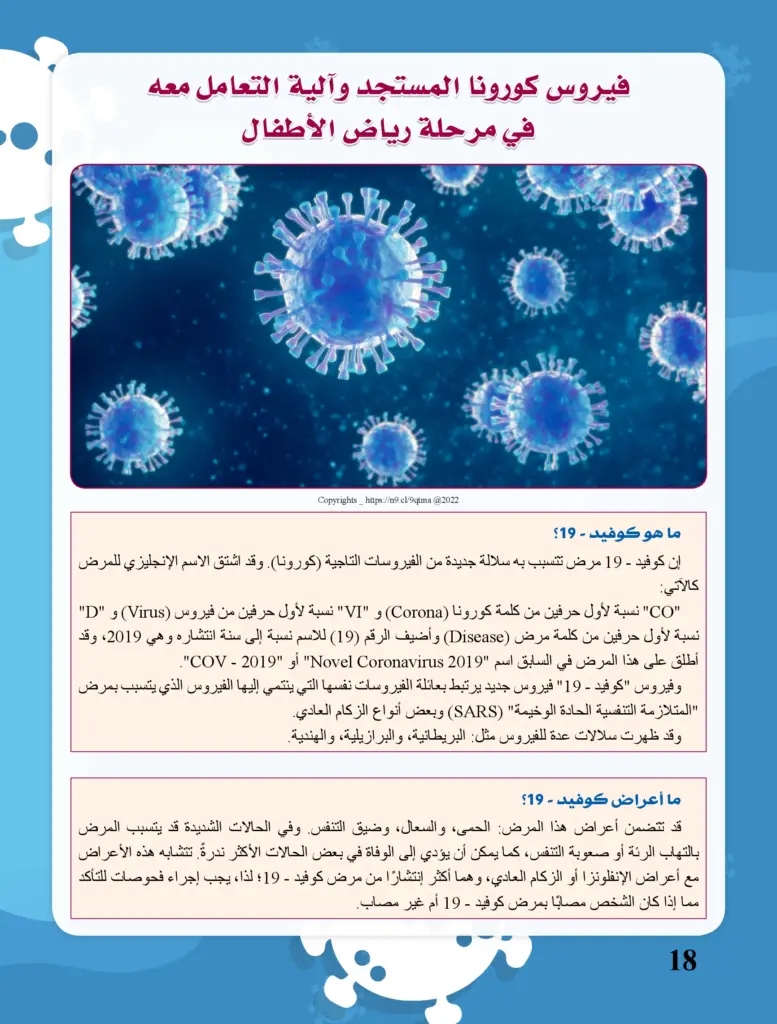 فيروس كورونا المستجد وآلية التعامل معه في مرحلة رياض الأطفال

Copyrights _ https://n9.cl/9qtma @2022

ما هو كوفيد - 19؟

إن كوفيد - 19 مرض تتسبب به سلالة جديدة من الفيروسات التاجية (كورونا). وقد اشتق الاسم الإنجليزي للمرض كالآتي:

"CO" نسبة لأول حرفين من كلمة كورونا (Corona) و "VI" نسبة لأول حرفين من فيروس (Virus) و "D" نسبة لأول حرفين من كلمة مرض (Disease) وأضيف الرقم (19) للاسم نسبة إلى سنة انتشاره وهي 2019، وقد أطلق على هذا المرض في السابق اسم "Novel Coronavirus 2019" أو "COV - 2019".

وفيروس "كوفيد - 19" فيروس جديد يرتبط بعائلة الفيروسات نفسها التي ينتمي إليها الفيروس الذي يتسبب بمرض "المتلازمة التنفسية الحادة الوخيمة" (SARS) وبعض أنواع الزكام العادي.

وقد ظهرت سلالات عدة للفيروس مثل: البريطانية، والبرازيلية، والهندية.

ما أعراض كوفيد - 19؟

قد تتضمن أعراض هذا المرض: الحمى، والسعال، وضيق التنفس. وفي الحالات الشديدة قد يتسبب المرض بالتهاب الرئة أو صعوبة التنفس، كما يمكن أن يؤدي إلى الوفاة في بعض الحالات الأكثر ندرةً. تتشابه هذه الأعراض مع أعراض الإنفلونزا أو الزكام العادي، وهما أكثر إنتشارًا من مرض كوفيد - 19؛ لذا، يجب إجراء فحوصات للتأكد مما إذا كان الشخص مصابًا بمرض كوفيد - 19 أم غير مصاب.

18